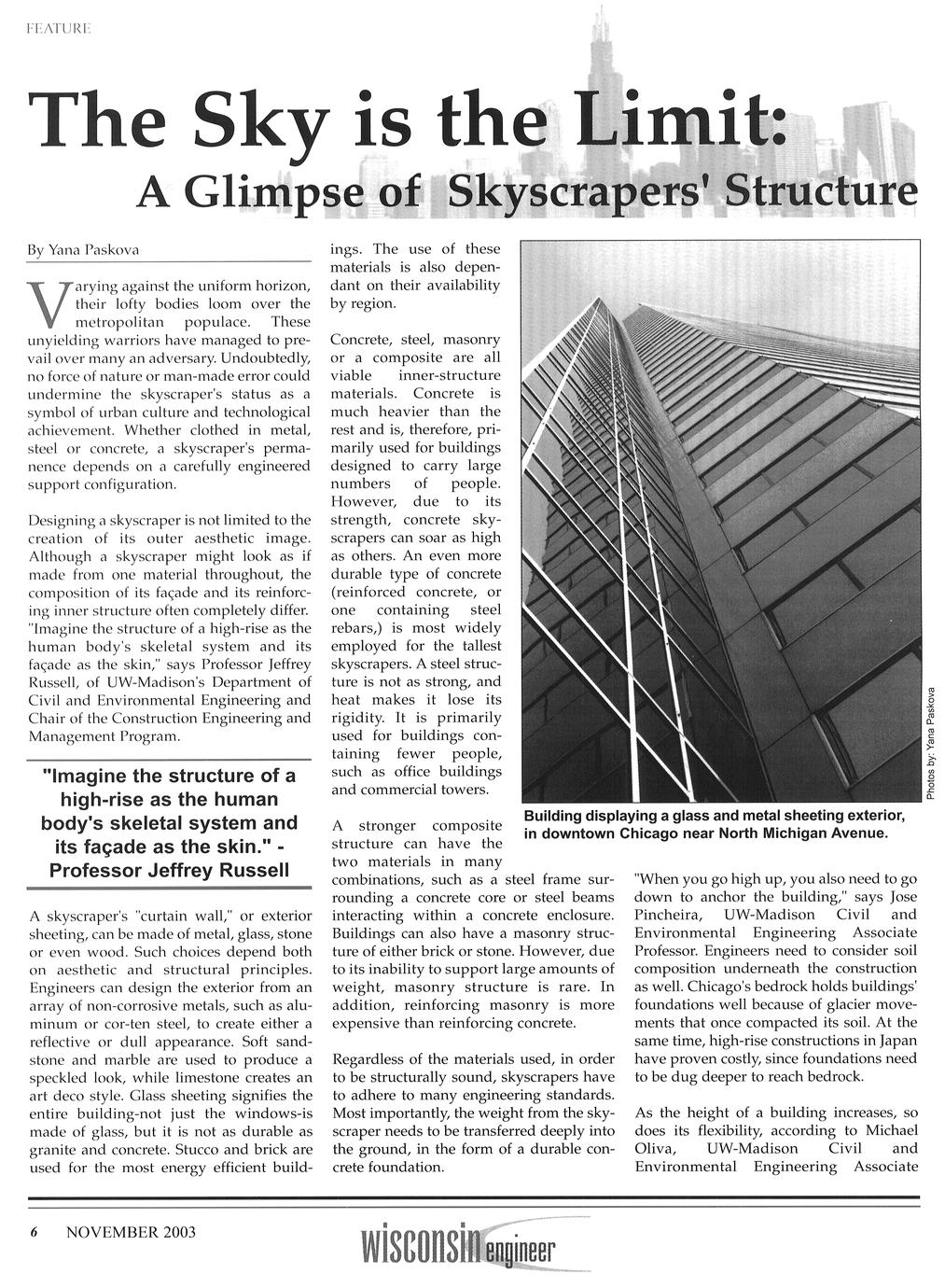 FEATURE

The Sky is the Limit:

A Glimpse of Skyscrapers' Structure

By Yana Paskova

Varying against the uniform horizon, their lofty bodies loom over the metropolitan populace. These unyielding warriors have managed to prevail over many an adversary. Undoubtedly, no force of nature or man-made error could undermine the skyscraper's status as a symbol of urban culture and technological achievement. Whether clothed in metal, steel or concrete, a skyscraper's permanence depends on a carefully engineered support configuration.

Designing a skyscraper is not limited to the creation of its outer aesthetic image. Although a skyscraper might look as if made from one material throughout, the composition of its façade and its reinforcing inner structure often completely differ. "Imagine the structure of a high-rise as the human body's skeletal system and its façade as the skin," says Professor Jeffrey Russell, of UW-Madison's Department of Civil and Environmental Engineering and Chair of the Construction Engineering and Management Program.

"Imagine the structure of a high-rise as the human body's skeletal system and its façade as the skin." - Professor Jeffrey Russell

A skyscraper's "curtain wall," or exterior sheeting, can be made of metal, glass, stone or even wood. Such choices depend both on aesthetic and structural principles. Engineers can design the exterior from an array of non-corrosive metals, such as aluminum or cor-ten steel, to create either a reflective or dull appearance. Soft sandstone and marble are used to produce a speckled look, while limestone creates an art deco style. Glass sheeting signifies the entire building-not just the windows-is made of glass, but it is not as durable as granite and concrete. Stucco and brick are used for the most energy efficient buildings. The use of these materials is also dependant on their availability by region.

Concrete, steel, masonry or a composite are all viable inner-structure materials. Concrete is much heavier than the rest and is, therefore, primarily used for buildings designed to carry large numbers of people. However, due to its strength, concrete skyscrapers can soar as high as others. An even more durable type of concrete (reinforced concrete, or one containing steel rebars,) is most widely employed for the tallest skyscrapers. A steel structure is not as strong, and heat makes it lose its rigidity. It is primarily used for buildings containing fewer people, such as office buildings and commercial towers.

A stronger composite structure can have the two materials in many combinations, such as a steel frame surrounding a concrete core or steel beams interacting within a concrete enclosure. Buildings can also have a masonry structure of either brick or stone. However, due to its inability to support large amounts of weight, masonry structure is rare. In addition, reinforcing masonry is more expensive than reinforcing concrete.

Regardless of the materials used, in order to be structurally sound, skyscrapers have to adhere to many engineering standards. Most importantly, the weight from the skyscraper needs to be transferred deeply into the ground, in the form of a durable concrete foundation.

Photos by: Yana Paskova

Building displaying a glass and metal sheeting exterior, in downtown Chicago near North Michigan Avenue.

"When you go high up, you also need to go down to anchor the building," says Jose Pincheira, UW-Madison Civil and Environmental Engineering Associate Professor. Engineers need to consider soil composition underneath the construction as well. Chicago's bedrock holds buildings' foundations well because of glacier movements that once compacted its soil. At the same time, high-rise constructions in Japan have proven costly, since foundations need to be dug deeper to reach bedrock.

As the height of a building increases, so does its flexibility, according to Michael Oliva, UW-Madison Civil and Environmental Engineering Associate

6 NOVEMBER 2003

wisconsin engineer